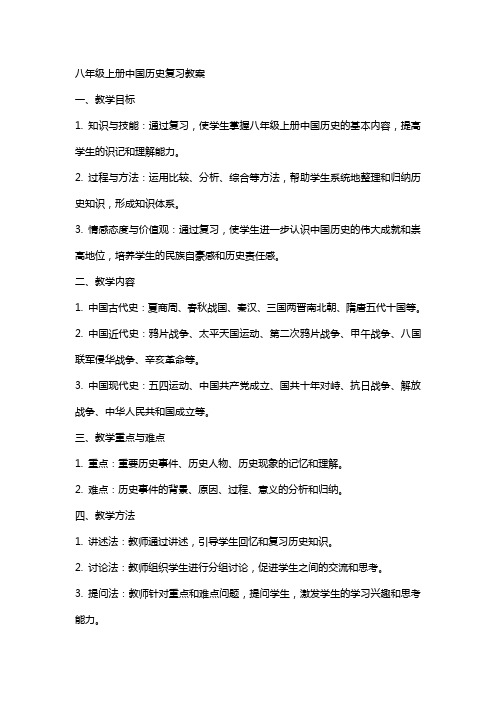 八年级上册中国历史复习教案

一、教学目标

1. 知识与技能：通过复习，使学生掌握八年级上册中国历史的基本内容，提高学生的识记和理解能力。

2. 过程与方法：运用比较、分析、综合等方法，帮助学生系统地整理和归纳历史知识，形成知识体系。

3. 情感态度与价值观：通过复习，使学生进一步认识中国历史的伟大成就和崇高地位，培养学生的民族自豪感和历史责任感。

二、教学内容

1. 中国古代史：夏商周、春秋战国、秦汉、三国两晋南北朝、隋唐五代十国等。

2. 中国近代史：鸦片战争、太平天国运动、第二次鸦片战争、甲午战争、八国联军侵华战争、辛亥革命等。

3. 中国现代史：五四运动、中国共产党成立、国共十年对峙、抗日战争、解放战争、中华人民共和国成立等。

三、教学重点与难点

1. 重点：重要历史事件、历史人物、历史现象的记忆和理解。

2. 难点：历史事件的背景、原因、过程、意义的分析和归纳。

四、教学方法

1. 讲述法：教师通过讲述，引导学生回忆和复习历史知识。

2. 讨论法：教师组织学生进行分组讨论，促进学生之间的交流和思考。

3. 提问法：教师针对重点和难点问题，提问学生，激发学生的学习兴趣和思考能力。